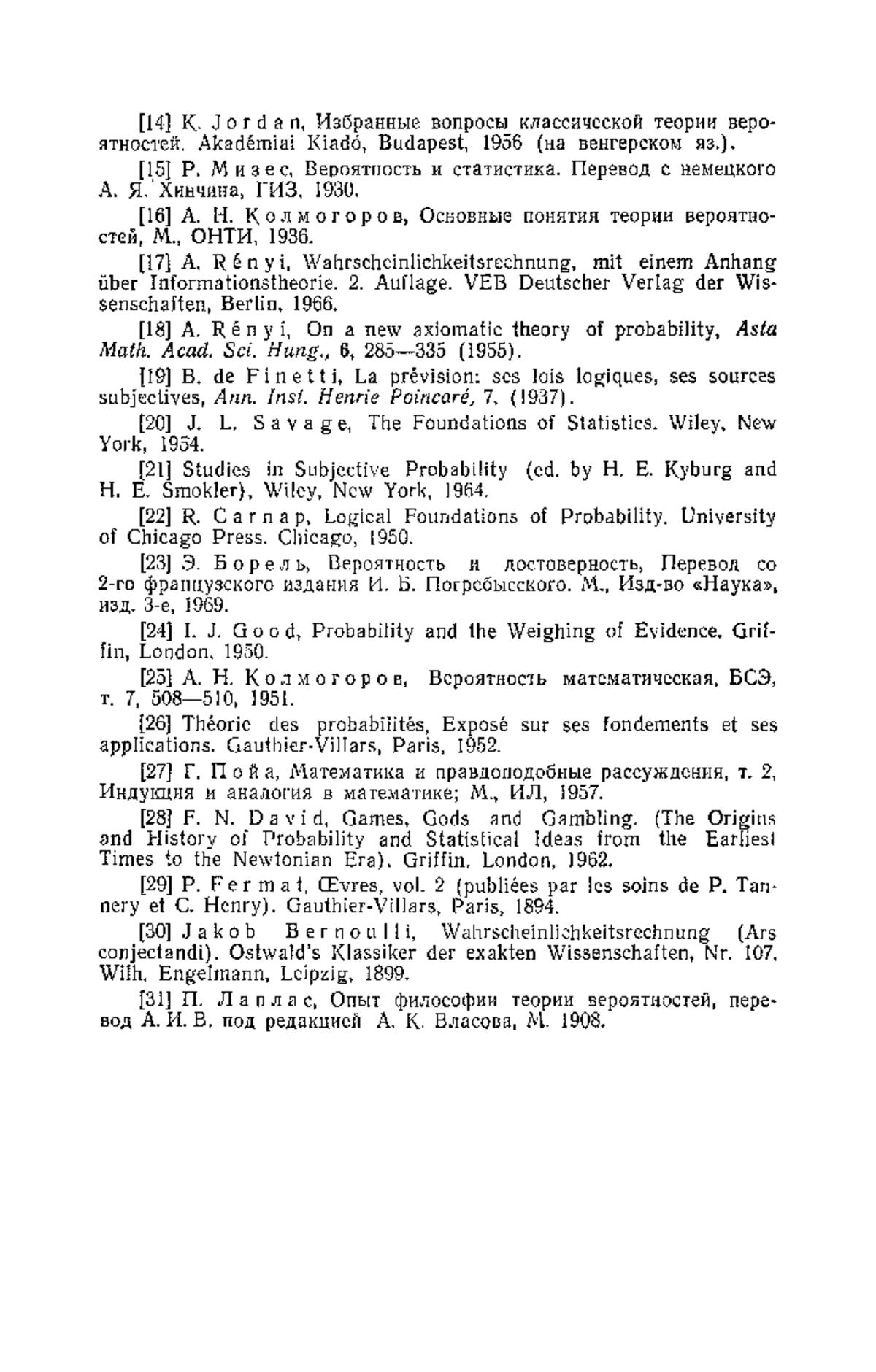 [14] K. Jordan, Избранные вопросы классической теории вероятностей. Akadémiai Kiadó, Budapest, 1956 (на венгерском яз.).

[15] Р. Мизес, Вероятность и статистика. Перевод с немецкого А. Я. Хинчина, ГИЗ, 1930.

[16] А. Н. Колмогоров, Основные понятия теории вероятностей, М., ОНТИ, 1936.

[17] A. Rényi, Wahrscheinlichkeitsrechnung, mit einem Anhang über Informationstheorie. 2. Auflage. VEB Deutscher Verlag der Wissenschaften, Berlin, 1966.

[18] A. Rényi, On a new axiomatic theory of probability, Asta Math. Acad. Sci. Hung., 6, 285—335 (1955).

[19] B. de Finetti, La prévision: ses lois logiques, ses sources subjectives, Ann. Inst. Henrie Poincaré, 7, (1937).

[20] J. L. Savage, The Foundations of Statistics. Wiley, New York, 1954.

[21] Studies in Subjective Probability (ed. by H. E. Kyburg and H. E. Smokler), Wiley, New York, 1964.

[22] R. Carnap, Logical Foundations of Probability. University of Chicago Press. Chicago, 1950.

[23] Э. Борель, Вероятность и достоверность, Перевод со 2-го французского издания И. Б. Погребысского. М., Изд-во «Наука», изд. 3-е, 1969.

[24] I. J. Good, Probability and the Weighing of Evidence. Griffin, London, 1950.

[25] А. Н. Колмогоров, Вероятность математическая, БСЭ, т. 7, 508—510, 1951.

[26] Théorie des probabilités, Exposé sur ses fondements et ses applications. Gauthier-Villars, Paris, 1952.

[27] Г. Пойа, Математика и правдоподобные рассуждения, т. 2, Индукция и аналогия в математике; М., ИЛ, 1957.

[28] F. N. David, Games, Gods and Gambling. (The Origins and History of Probability and Statistical Ideas from the Earliest Times to the Newtonian Era). Griffin, London, 1962.

[29] P. Fermat, Œvres, vol. 2 (publiées par les soins de P. Tannery et C. Henry). Gauthier-Villars, Paris, 1894.

[30] Jakob Bernoulli, Wahrscheinlichkeitsrechnung (Ars conjectandi). Ostwald's Klassiker der exakten Wissenschaften, Nr. 107, Wilh. Engelmann, Leipzig, 1899.

[31] П. Лаплас, Опыт философии теории вероятностей, перевод А. И. В. под редакцией А. К. Власова, М. 1908.